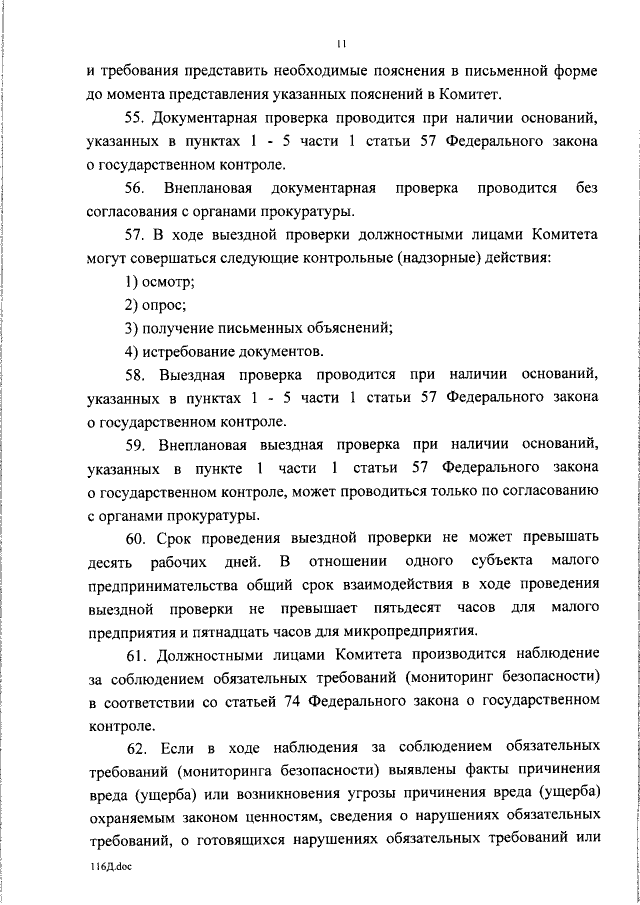 11

и требования представить необходимые пояснения в письменной форме до момента представления указанных пояснений в Комитет.

55. Документарная проверка проводится при наличии оснований, указанных в пунктах 1 - 5 части 1 статьи 57 Федерального закона о государственном контроле.

56. Внеплановая документарная проверка проводится без согласования с органами прокуратуры.

57. В ходе выездной проверки должностными лицами Комитета могут совершаться следующие контрольные (надзорные) действия:

1) осмотр;

2) опрос;

3) получение письменных объяснений;

4) истребование документов.

58. Выездная проверка проводится при наличии оснований, указанных в пунктах 1 - 5 части 1 статьи 57 Федерального закона о государственном контроле.

59. Внеплановая выездная проверка при наличии оснований, указанных в пункте 1 части 1 статьи 57 Федерального закона о государственном контроле, может проводиться только по согласованию с органами прокуратуры.

60. Срок проведения выездной проверки не может превышать десять рабочих дней. В отношении одного субъекта малого предпринимательства общий срок взаимодействия в ходе проведения выездной проверки не превышает пятьдесят часов для малого предприятия и пятнадцать часов для микропредприятия.

61. Должностными лицами Комитета производится наблюдение за соблюдением обязательных требований (мониторинг безопасности) в соответствии со статьей 74 Федерального закона о государственном контроле.

62. Если в ходе наблюдения за соблюдением обязательных требований (мониторинга безопасности) выявлены факты причинения вреда (ущерба) или возникновения угрозы причинения вреда (ущерба) охраняемым законом ценностям, сведения о нарушениях обязательных требований, о готовящихся нарушениях обязательных требований или

116Д.doc